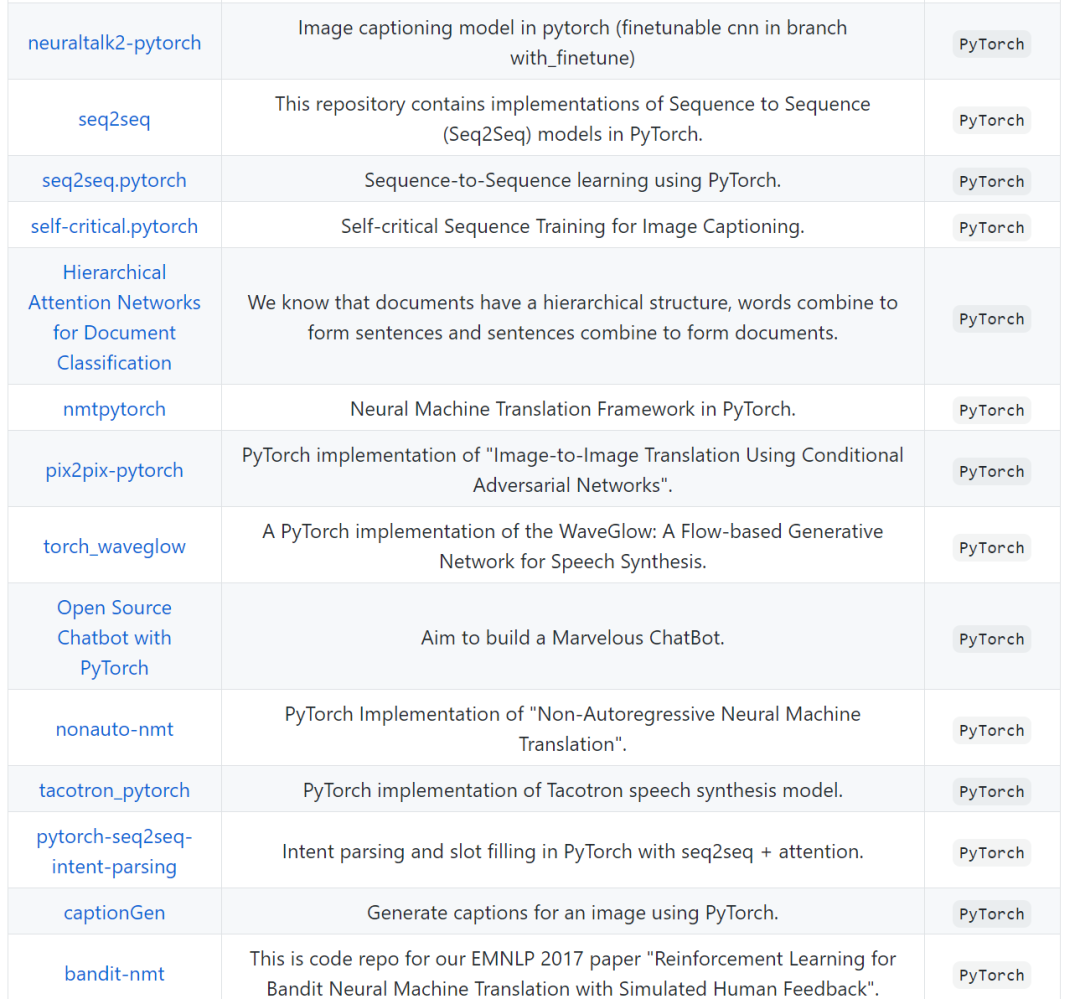 | | | |
|---|---|---|
| neuraltalk2-pytorch | Image captioning model in pytorch (finetunable cnn in branch with_finetune) | PyTorch |
| seq2seq | This repository contains implementations of Sequence to Sequence (Seq2Seq) models in PyTorch. | PyTorch |
| seq2seq.pytorch | Sequence-to-Sequence learning using PyTorch. | PyTorch |
| self-critical.pytorch | Self-critical Sequence Training for Image Captioning. | PyTorch |
| Hierarchical Attention Networks for Document Classification | We know that documents have a hierarchical structure, words combine to form sentences and sentences combine to form documents. | PyTorch |
| nmtpytorch | Neural Machine Translation Framework in PyTorch. | PyTorch |
| pix2pix-pytorch | PyTorch implementation of "Image-to-Image Translation Using Conditional Adversarial Networks". | PyTorch |
| torch_waveglow | A PyTorch implementation of the WaveGlow: A Flow-based Generative Network for Speech Synthesis. | PyTorch |
| Open Source Chatbot with PyTorch | Aim to build a Marvelous ChatBot. | PyTorch |
| nonauto-nmt | PyTorch Implementation of "Non-Autoregressive Neural Machine Translation". | PyTorch |
| tacotron_pytorch | PyTorch implementation of Tacotron speech synthesis model. | PyTorch |
| pytorch-seq2seq-intent-parsing | Intent parsing and slot filling in PyTorch with seq2seq + attention. | PyTorch |
| captionGen | Generate captions for an image using PyTorch. | PyTorch |
| bandit-nmt | This is code repo for our EMNLP 2017 paper "Reinforcement Learning for Bandit Neural Machine Translation with Simulated Human Feedback". | PyTorch |